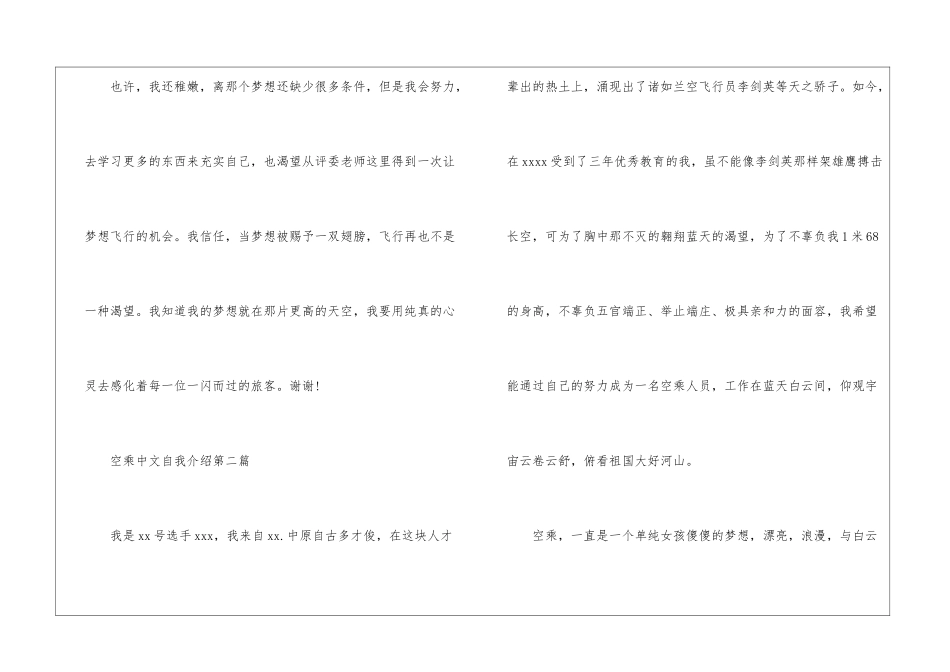 也许，我还稚嫩，离那个梦想还缺少很多条件，但是我会努力，去学习更多的东西来充实自己，也渴望从评委老师这里得到一次让梦想飞行的机会。我信任，当梦想被赐予一双翅膀，飞行再也不是一种渴望。我知道我的梦想就在那片更高的天空，我要用纯真的心灵去感化着每一位一闪而过的旅客。谢谢！

空乘中文自我介绍第二篇

我是xx号选手xxx，我来自xx.中原自古多才俊，在这块人才辈出的热土上，涌现出了诸如兰空飞行员李剑英等天之骄子。如今，在xxxx受到了三年优秀教育的我，虽不能像李剑英那样架雄鹰搏击长空，可为了胸中那不灭的翱翔蓝天的渴望，为了不辜负我1米68的身高，不辜负五官端正、举止端庄、极具亲和力的面容，我希望能通过自己的努力成为一名空乘人员，工作在蓝天白云间，仰观宇宙云卷云舒，俯看祖国大好河山。

空乘，一直是一个单纯女孩傻傻的梦想，漂亮，浪漫，与白云